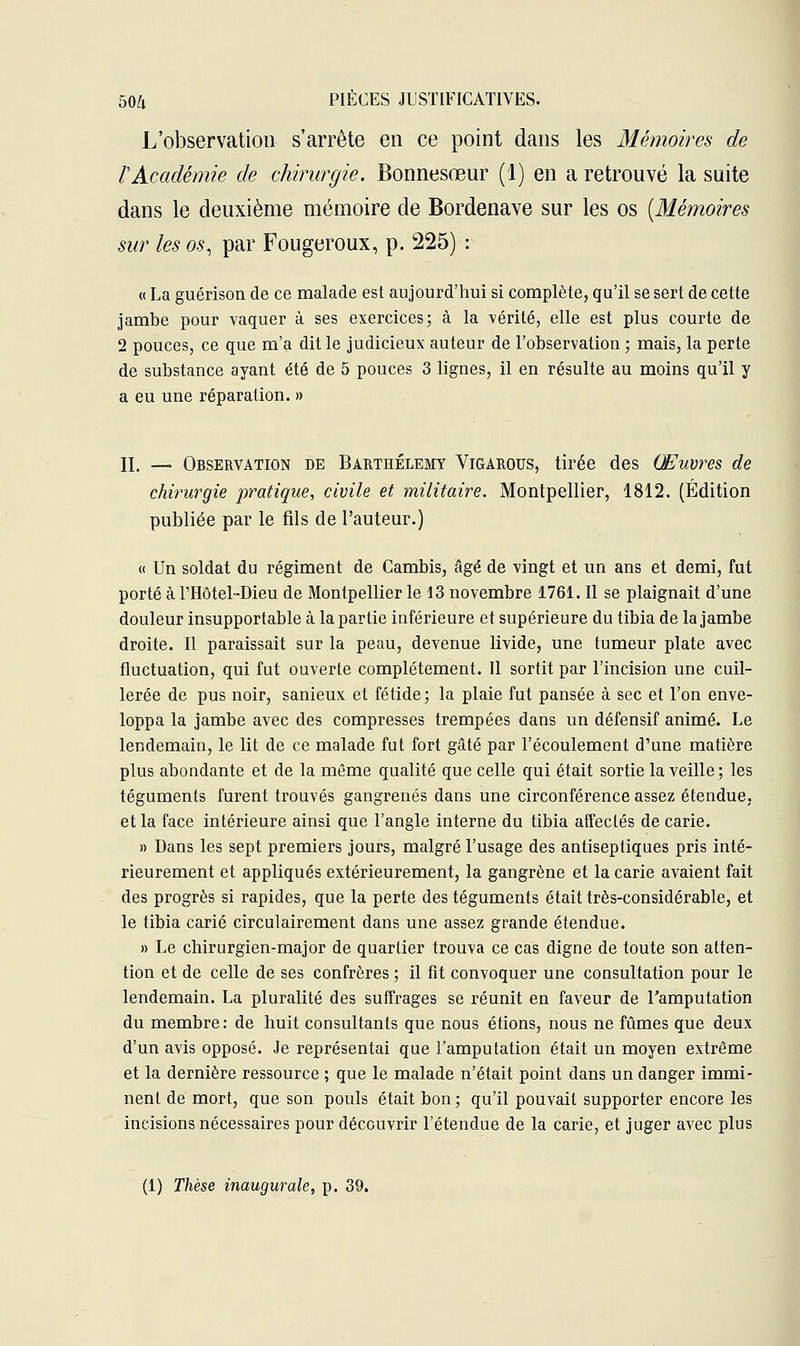 504 PIÈCES JUSTIFICATIVES.

L'observation s'arrête en ce point dans les Mémoires de l'Académie de chirurgie. Bonnesœur (1) en a retrouvé la suite dans le deuxième mémoire de Bordenave sur les os (Mémoires sur les os, par Fougeroux, p. 225) :

« La guérison de ce malade est aujourd'hui si complète, qu'il se sert de cette jambe pour vaquer à ses exercices; à la vérité, elle est plus courte de 2 pouces, ce que m'a dit le judicieux auteur de l'observation ; mais, la perte de substance ayant été de 5 pouces 3 lignes, il en résulte au moins qu'il y a eu une réparation. »

II. — Observation de Barthélemy Vigarous, tirée des Œuvres de chirurgie pratique, civile et militaire. Montpellier, 1812. (Édition publiée par le fils de l'auteur.)

« Un soldat du régiment de Cambis, âgé de vingt et un ans et demi, fut porté à l'Hôtel-Dieu de Montpellier le 13 novembre 1761. Il se plaignait d'une douleur insupportable à la partie inférieure et supérieure du tibia de la jambe droite. Il paraissait sur la peau, devenue livide, une tumeur plate avec fluctuation, qui fut ouverte complétement. Il sortit par l'incision une cuillerée de pus noir, sanieux et fétide; la plaie fut pansée à sec et l'on enveloppa la jambe avec des compresses trempées dans un défensif animé. Le lendemain, le lit de ce malade fut fort gâté par l'écoulement d'une matière plus abondante et de la même qualité que celle qui était sortie la veille; les téguments furent trouvés gangrenés dans une circonférence assez étendue, et la face intérieure ainsi que l'angle interne du tibia affectés de carie.

» Dans les sept premiers jours, malgré l'usage des antiseptiques pris intérieurement et appliqués extérieurement, la gangrène et la carie avaient fait des progrès si rapides, que la perte des téguments était très-considérable, et le tibia carié circulairement dans une assez grande étendue.

» Le chirurgien-major de quartier trouva ce cas digne de toute son attention et de celle de ses confrères ; il fit convoquer une consultation pour le lendemain. La pluralité des suffrages se réunit en faveur de l'amputation du membre: de huit consultants que nous étions, nous ne fûmes que deux d'un avis opposé. Je représentai que l'amputation était un moyen extrême et la dernière ressource ; que le malade n'était point dans un danger imminent de mort, que son pouls était bon; qu'il pouvait supporter encore les incisions nécessaires pour découvrir l'étendue de la carie, et juger avec plus

(1) Thèse inaugurale, p. 39.